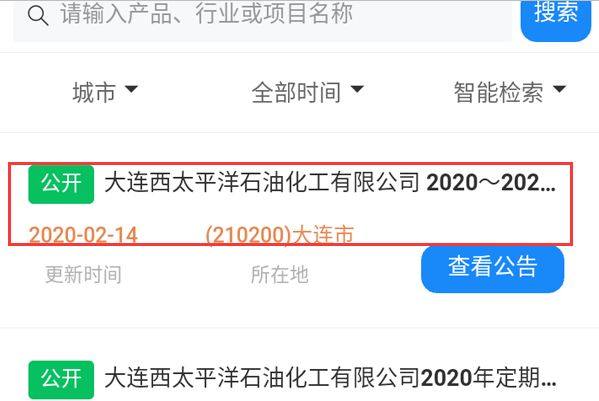 请输入产品、行业或项目名称
搜索

城市
全部时间
智能检索

公开 大连西太平洋石油化工有限公司 2020～202...
2020-02-14 (210200)大连市
更新时间 所在地
查看公告

公开 大连西太平洋石油化工有限公司2020年定期...